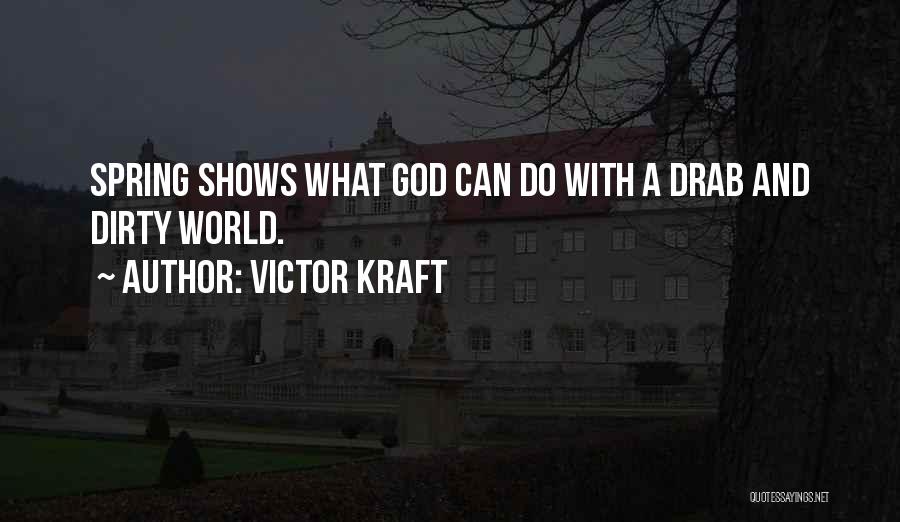 SPRING SHOWS WHAT GOD CAN DO WITH A DRAB AND DIRTY WORLD.

~ AUTHOR: VICTOR KRAFT

QUOTESSAYINGS.NET